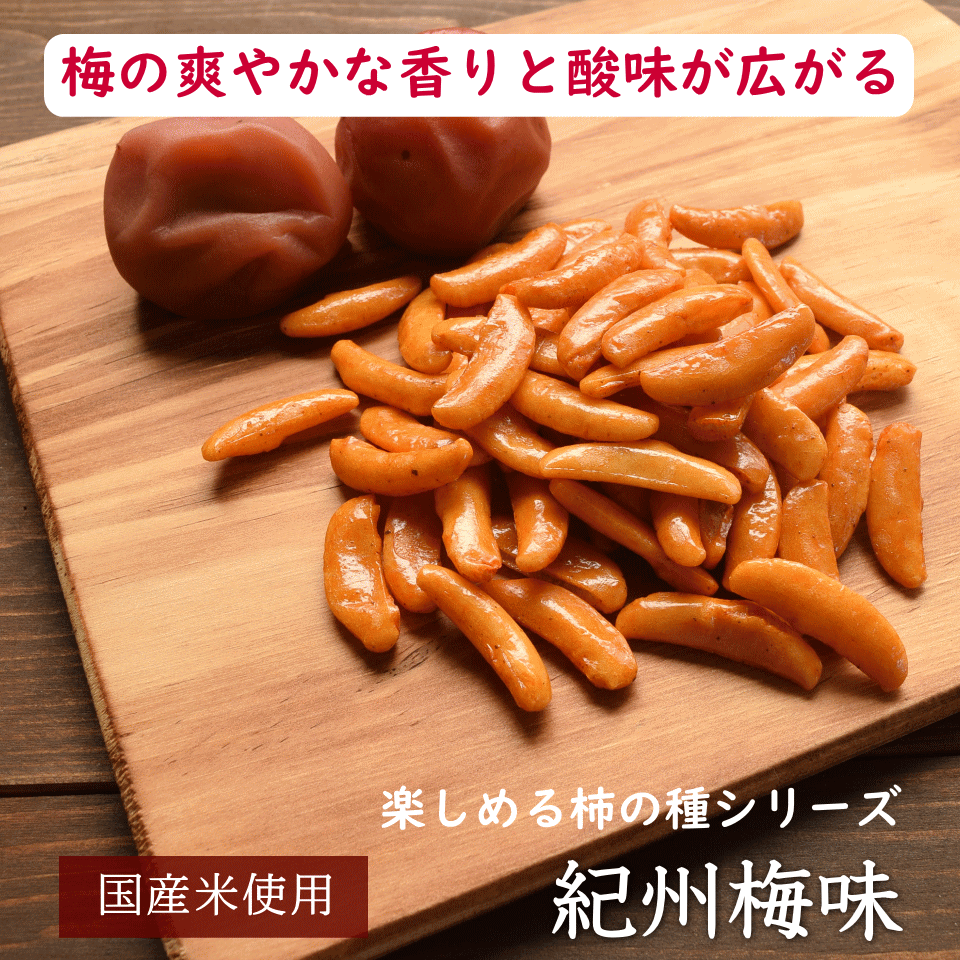 梅の爽やかな香りと酸味が広がる

楽しめる柿の種シリーズ

国産米使用

紀州梅味